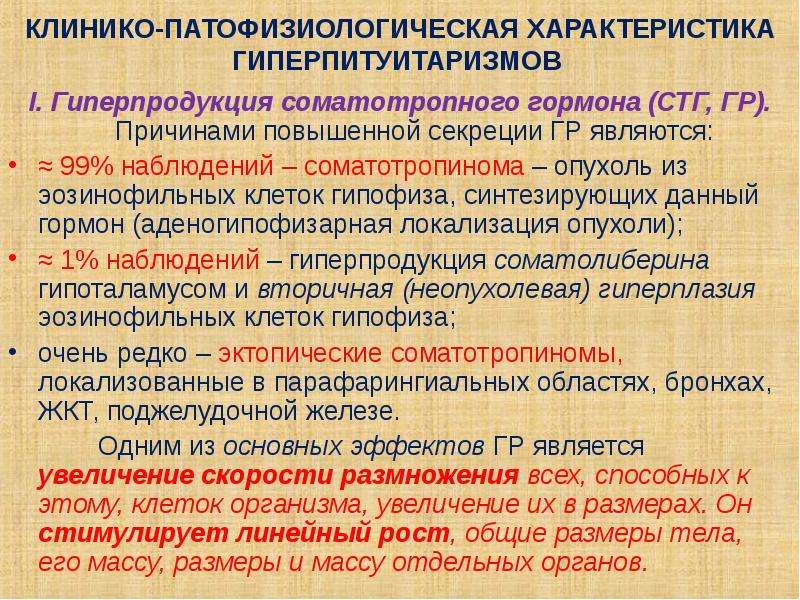 КЛИНИКО-ПАТОФИЗИОЛОГИЧЕСКАЯ ХАРАКТЕРИСТИКА ГИПЕРПИТУИТАРИЗМОВ

I. Гиперпродукция соматотропного гормона (СТГ, ГР).

Причинами повышенной секреции ГР являются:

• ≈ 99% наблюдений – соматотропинома – опухоль из эозинофильных клеток гипофиза, синтезирующих данный гормон (аденогипофизарная локализация опухоли);

• ≈ 1% наблюдений – гиперпродукция соматолиберина гипоталамусом и вторичная (неопухолевая) гиперплазия эозинофильных клеток гипофиза;

• очень редко – эктопические соматотропиномы, локализованные в парафарингиальных областях, бронхах, ЖКТ, поджелудочной железе.

Одним из основных эффектов ГР является увеличение скорости размножения всех, способных к этому, клеток организма, увеличение их в размерах. Он стимулирует линейный рост, общие размеры тела, его массу, размеры и массу отдельных органов.